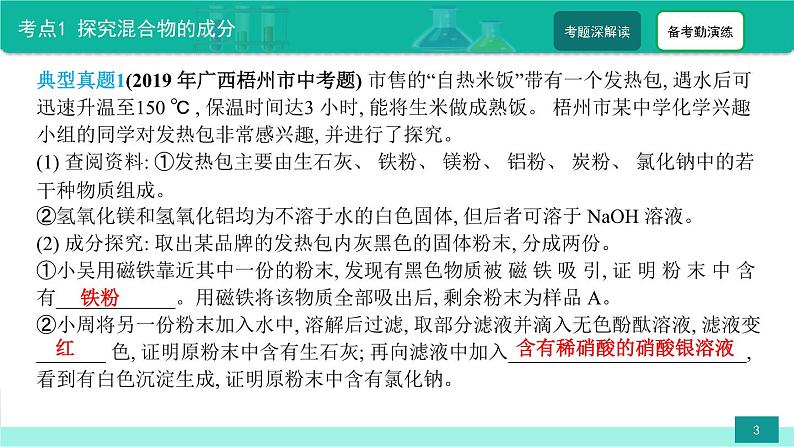 考点1 探究混合物的成分

考题深解读

备考勤演练

典型真题1(2019 年广西梧州市中考题) 市售的“自热米饭”带有一个发热包, 遇水后可迅速升温至150 ℃ , 保温时间达3 小时, 能将生米做成熟饭。 梧州市某中学化学兴趣小组的同学对发热包非常感兴趣, 并进行了探究。

(1) 查阅资料: ①发热包主要由生石灰、 铁粉、 镁粉、 铝粉、 炭粉、 氯化钠中的若干种物质组成。

②氢氧化镁和氢氧化铝均为不溶于水的白色固体, 但后者可溶于 NaOH 溶液。

(2) 成分探究: 取出某品牌的发热包内灰黑色的固体粉末, 分成两份。

①小吴用磁铁靠近其中一份的粉末, 发现有黑色物质被磁铁吸引, 证明粉末中含有 铁粉 。用磁铁将该物质全部吸出后, 剩余粉末为样品 A。

②小周将另一份粉末加入水中, 溶解后过滤, 取部分滤液并滴入无色酚酞溶液, 滤液变 红 色, 证明原粉末中含有生石灰; 再向滤液中加入 含有稀硝酸的硝酸银溶液 , 看到有白色沉淀生成, 证明原粉末中含有氯化钠。

3